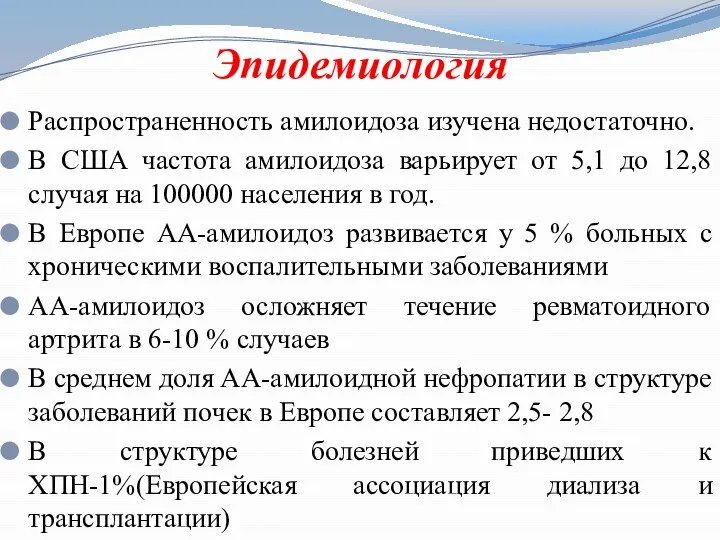 Эпидемиология

Распространенность амилоидоза изучена недостаточно.

В США частота амилоидоза варьирует от 5,1 до 12,8 случая на 100000 населения в год.

В Европе АА-амилоидоз развивается у 5 % больных с хроническими воспалительными заболеваниями

АА-амилоидоз осложняет течение ревматоидного артрита в 6-10 % случаев

В среднем доля АА-амилоидной нефропатии в структуре заболеваний почек в Европе составляет 2,5- 2,8

В структуре болезней приведших к ХПН-1%(Европейская ассоциация диализа и трансплантации)